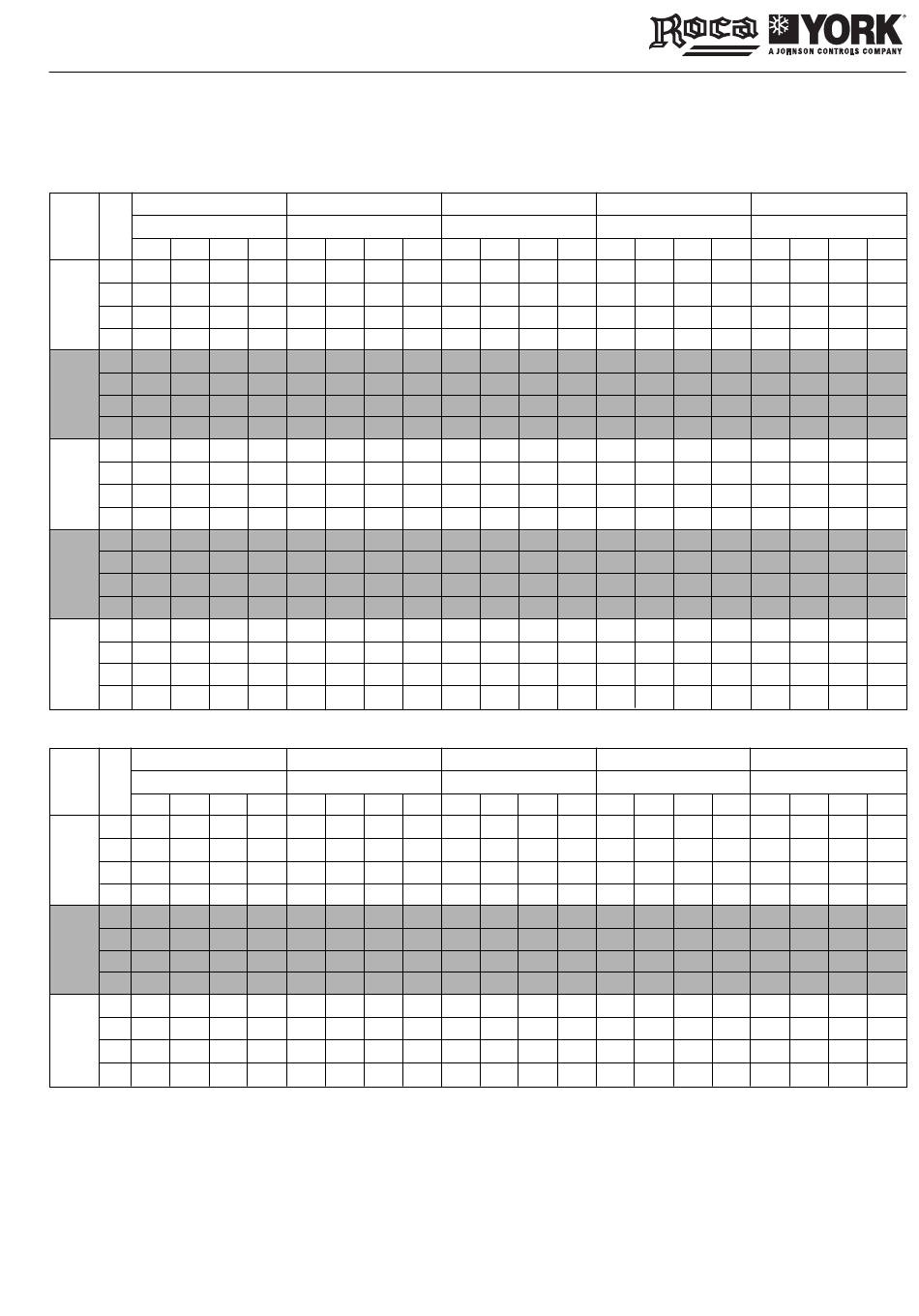 Roca YORK
A JOHNSON CONTROLS COMPANY